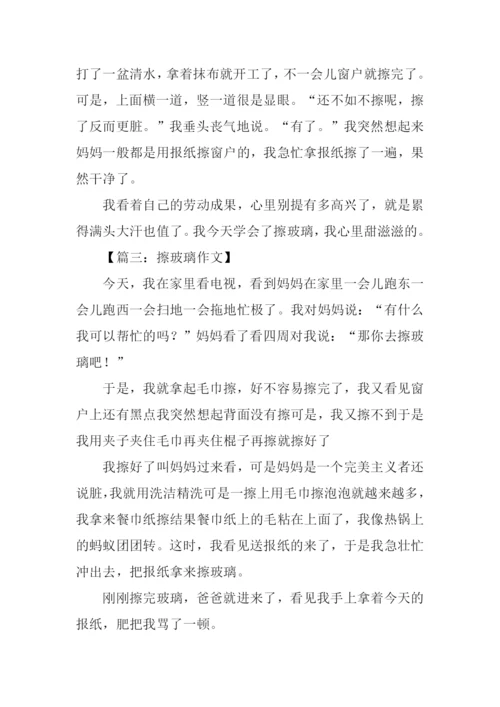 打了一盆清水，拿着抹布就开工了，不一会儿窗户就擦完了。可是，上面横一道，竖一道很是显眼。“还不如不擦呢，擦了反而更脏。”我垂头丧气地说。“有了。”我突然想起来妈妈一般都是用报纸擦窗户的，我急忙拿报纸擦了一遍，果然干净了。

我看着自己的劳动成果，心里别提有多高兴了，就是累得满头大汗也值了。我今天学会了擦玻璃，我心里甜滋滋的。

【篇三：擦玻璃作文】

今天，我在家里看电视，看到妈妈在家里一会儿跑东一会儿跑西一会扫地一会拖地忙极了。我对妈妈说：“有什么我可以帮忙的吗？”妈妈看了看四周对我说：“那你去擦玻璃吧！”

于是，我就拿起毛巾擦，好不容易擦完了，我又看见窗户上还有黑点我突然想起背面没有擦可是，我又擦不到于是我用夹子夹住毛巾再夹住棍子再擦就擦好了

我擦好了叫妈妈过来看，可是妈妈是一个完美主义者还说脏，我就用洗洁精洗可是一擦上用毛巾擦泡泡就越来越多，我拿来餐巾纸擦结果餐巾纸上的毛粘在上面了，我像热锅上的蚂蚁团团转。这时，我看见送报纸的来了，于是我急壮忙冲出去，把报纸拿来擦玻璃。

刚刚擦完玻璃，爸爸就进来了，看见我手上拿着今天的报纸，肥把我骂了一顿。